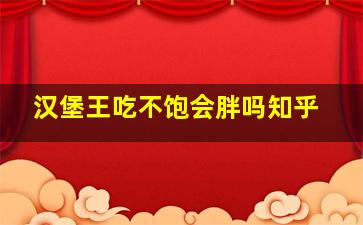 汉堡王吃不饱会胖吗知乎